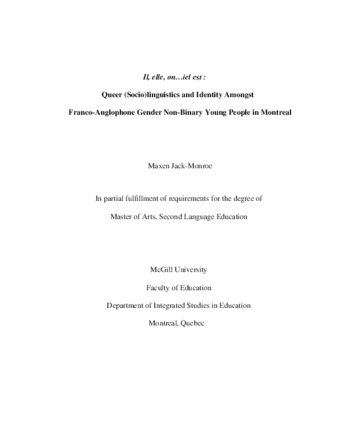 Il, elle, on…iel est :

Queer (Socio)linguistics and Identity Amongst

Franco-Anglophone Gender Non-Binary Young People in Montreal

Maxen Jack-Monroe

In partial fulfillment of requirements for the degree of

Master of Arts, Second Language Education

McGill University

Faculty of Education

Department of Integrated Studies in Education

Montreal, Quebec